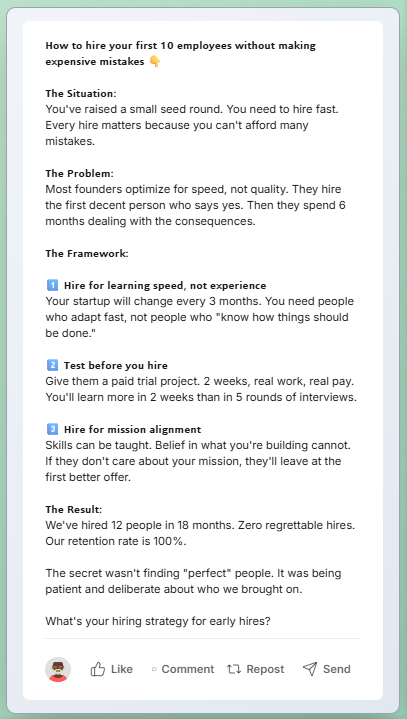 How to hire your first 10 employees without making expensive mistakes 👇

The Situation:
You've raised a small seed round. You need to hire fast. Every hire matters because you can't afford many mistakes.

The Problem:
Most founders optimize for speed, not quality. They hire the first decent person who says yes. Then they spend 6 months dealing with the consequences.

The Framework:

1️⃣ Hire for learning speed, not experience
Your startup will change every 3 months. You need people who adapt fast, not people who "know how things should be done."

2️⃣ Test before you hire
Give them a paid trial project. 2 weeks, real work, real pay. You'll learn more in 2 weeks than in 5 rounds of interviews.

3️⃣ Hire for mission alignment
Skills can be taught. Belief in what you're building cannot. If they don't care about your mission, they'll leave at the first better offer.

The Result:
We've hired 12 people in 18 months. Zero regrettable hires. Our retention rate is 100%.

The secret wasn't finding "perfect" people. It was being patient and deliberate about who we brought on.

What's your hiring strategy for early hires?

Like Comment Repost Send